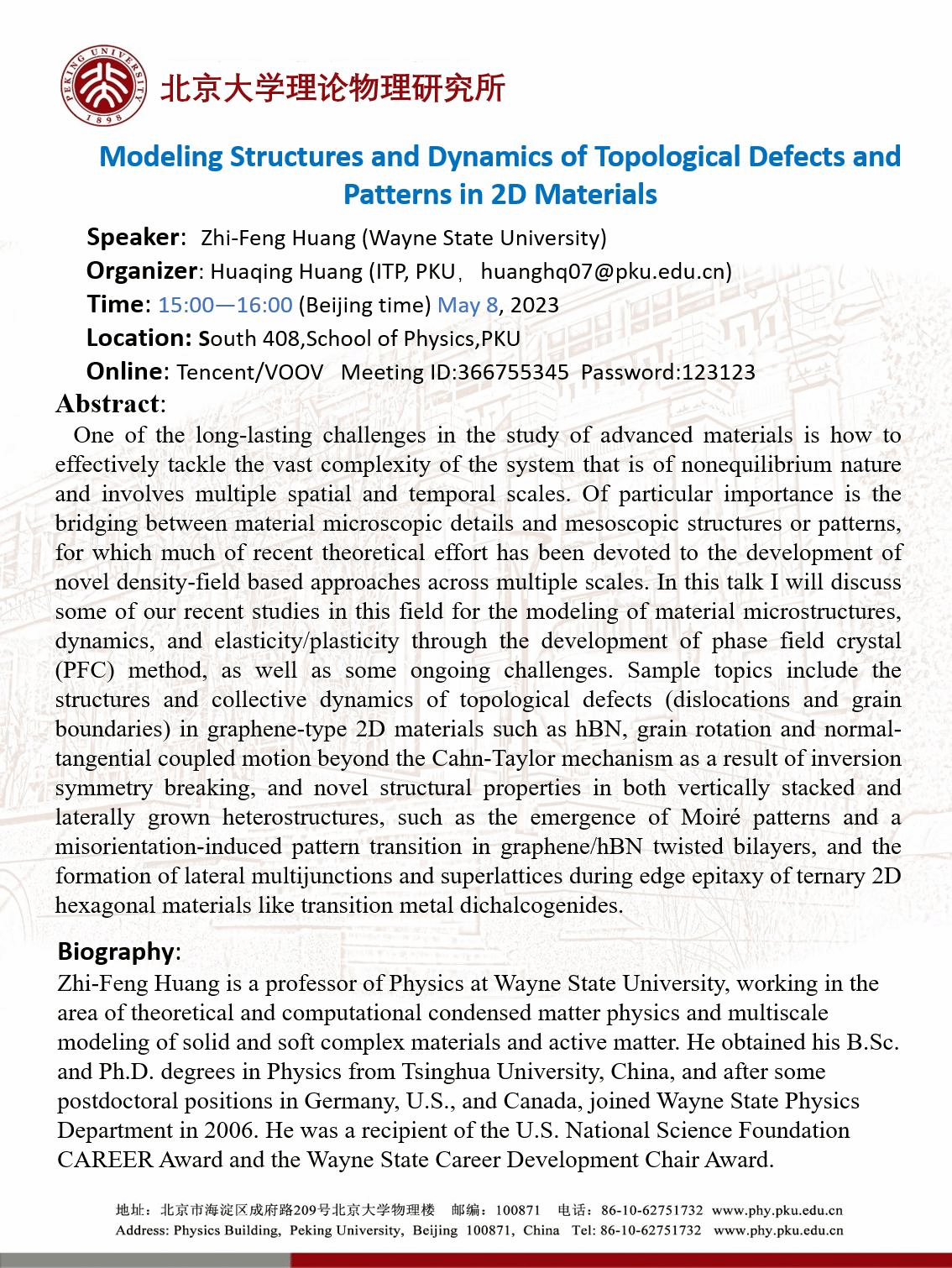 PEKING UNIVERSITY 1898

北京大学理论物理研究所

Modeling Structures and Dynamics of Topological Defects and Patterns in 2D Materials

Speaker: Zhi-Feng Huang (Wayne State University)

Organizer: Huaqing Huang (ITP, PKU， huanghq07@pku.edu.cn)

Time: 15:00—16:00 (Beijing time) May 8, 2023

Location: South 408,School of Physics,PKU

Online: Tencent/VOOV Meeting ID:366755345 Password:123123

Abstract:

One of the long-lasting challenges in the study of advanced materials is how to effectively tackle the vast complexity of the system that is of nonequilibrium nature and involves multiple spatial and temporal scales. Of particular importance is the bridging between material microscopic details and mesoscopic structures or patterns, for which much of recent theoretical effort has been devoted to the development of novel density-field based approaches across multiple scales. In this talk I will discuss some of our recent studies in this field for the modeling of material microstructures, dynamics, and elasticity/plasticity through the development of phase field crystal (PFC) method, as well as some ongoing challenges. Sample topics include the structures and collective dynamics of topological defects (dislocations and grain boundaries) in graphene-type 2D materials such as hBN, grain rotation and normal-tangential coupled motion beyond the Cahn-Taylor mechanism as a result of inversion symmetry breaking, and novel structural properties in both vertically stacked and laterally grown heterostructures, such as the emergence of Moiré patterns and a misorientation-induced pattern transition in graphene/hBN twisted bilayers, and the formation of lateral multijunctions and superlattices during edge epitaxy of ternary 2D hexagonal materials like transition metal dichalcogenides.

Biography:

Zhi-Feng Huang is a professor of Physics at Wayne State University, working in the area of theoretical and computational condensed matter physics and multiscale modeling of solid and soft complex materials and active matter. He obtained his B.Sc. and Ph.D. degrees in Physics from Tsinghua University, China, and after some postdoctoral positions in Germany, U.S., and Canada, joined Wayne State Physics Department in 2006. He was a recipient of the U.S. National Science Foundation CAREER Award and the Wayne State Career Development Chair Award.

地址：北京市海淀区成府路209号北京大学物理楼 邮编：100871 电话：86-10-62751732 www.phy.pku.edu.cn
Address: Physics Building, Peking University, Beijing 100871, China Tel: 86-10-62751732 www.phy.pku.edu.cn